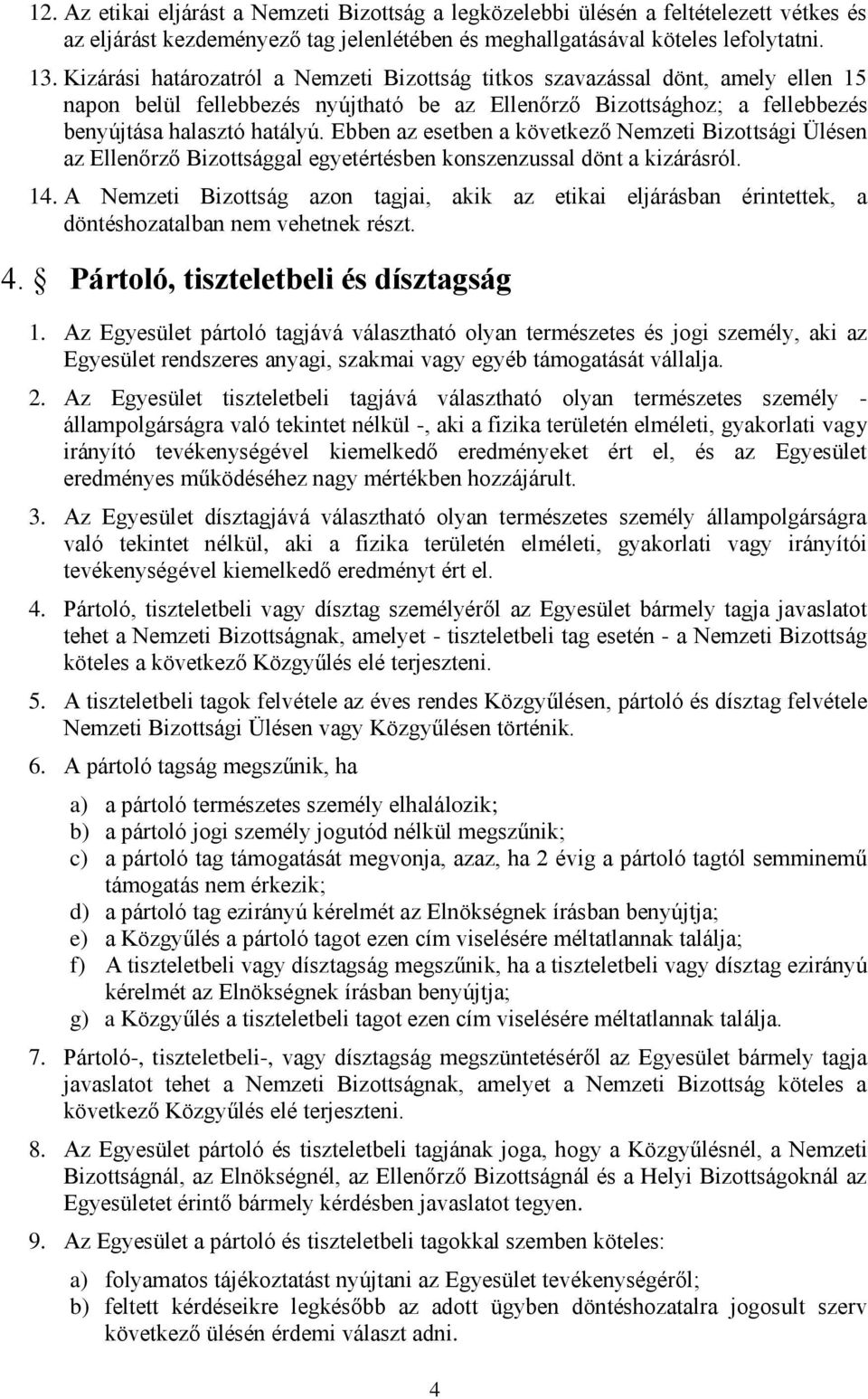 12. Az etikai eljárást a Nemzeti Bizottság a legközelebbi ülésén a feltételezett vétkes és az eljárást kezdeményező tag jelenlétében és meghallgatásával köteles lefolytatni.

13. Kizárási határozatról a Nemzeti Bizottság titkos szavazással dönt, amely ellen 15 napon belül fellebbezés nyújtható be az Ellenőrző Bizottsághoz; a fellebbezés benyújtása halasztó hatályú. Ebben az esetben a következő Nemzeti Bizottsági Ülésen az Ellenőrző Bizottsággal egyetértésben konszenzussal dönt a kizárásról.

14. A Nemzeti Bizottság azon tagjai, akik az etikai eljárásban érintettek, a döntéshozatalban nem vehetnek részt.

4. § Pártoló, tiszteletbeli és dísztagság

1. Az Egyesület pártoló tagjává választható olyan természetes és jogi személy, aki az Egyesület rendszeres anyagi, szakmai vagy egyéb támogatását vállalja.

2. Az Egyesület tiszteletbeli tagjává választható olyan természetes személy - állampolgárságra való tekintet nélkül -, aki a fizika területén elméleti, gyakorlati vagy irányító tevékenységével kiemelkedő eredményeket ért el, és az Egyesület eredményes működéséhez nagy mértékben hozzájárult.

3. Az Egyesület dísztagjává választható olyan természetes személy állampolgárságra való tekintet nélkül, aki a fizika területén elméleti, gyakorlati vagy irányítói tevékenységével kiemelkedő eredményt ért el.

4. Pártoló, tiszteletbeli vagy dísztag személyéről az Egyesület bármely tagja javaslatot tehet a Nemzeti Bizottságnak, amelyet - tiszteletbeli tag esetén - a Nemzeti Bizottság köteles a következő Közgyűlés elé terjeszteni.

5. A tiszteletbeli tagok felvétele az éves rendes Közgyűlésen, pártoló és dísztag felvétele Nemzeti Bizottsági Ülésen vagy Közgyűlésen történik.

6. A pártoló tagság megszűnik, ha

a) a pártoló természetes személy elhalálozik;
b) a pártoló jogi személy jogutód nélkül megszűnik;
c) a pártoló tag támogatását megvonja, azaz, ha 2 évig a pártoló tagtól semminemű támogatás nem érkezik;
d) a pártoló tag ezirányú kérelmét az Elnökségnek írásban benyújtja;
e) a Közgyűlés a pártoló tagot ezen cím viselésére méltatlannak találja;
f) A tiszteletbeli vagy dísztagság megszűnik, ha a tiszteletbeli vagy dísztag ezirányú kérelmét az Elnökségnek írásban benyújtja;
g) a Közgyűlés a tiszteletbeli tagot ezen cím viselésére méltatlannak találja.

7. Pártoló-, tiszteletbeli-, vagy dísztagság megszüntetéséről az Egyesület bármely tagja javaslatot tehet a Nemzeti Bizottságnak, amelyet a Nemzeti Bizottság köteles a következő Közgyűlés elé terjeszteni.

8. Az Egyesület pártoló és tiszteletbeli tagjának joga, hogy a Közgyűlésnél, a Nemzeti Bizottságnál, az Elnökségnél, az Ellenőrző Bizottságnál és a Helyi Bizottságoknál az Egyesületet érintő bármely kérdésben javaslatot tegyen.

9. Az Egyesület a pártoló és tiszteletbeli tagokkal szemben köteles:

a) folyamatos tájékoztatást nyújtani az Egyesület tevékenységéről;
b) feltett kérdéseikre legkésőbb az adott ügyben döntéshozatalra jogosult szerv következő ülésén érdemi választ adni.

4